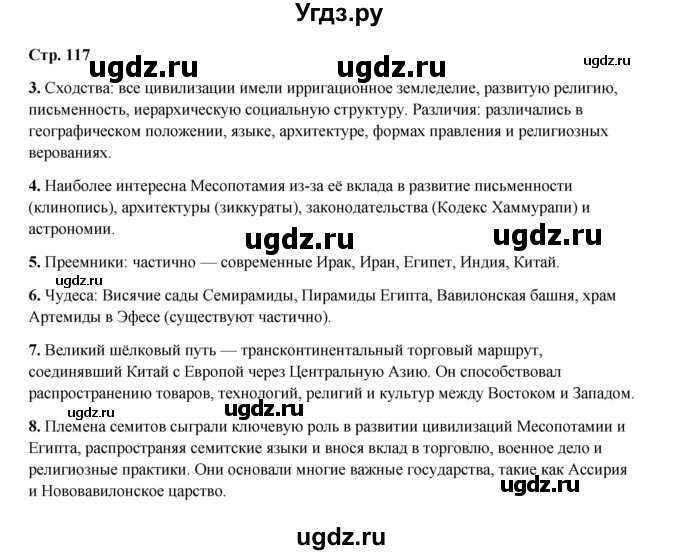 Угдз.ру

Стр. 117 ugdz.ru ugdz.ru ugdz.ru

3. Сходства: все цивилизации имели ирригационное земледелие, развитую религию, письменность, иерархическую социальную структуру. Различия: различались в географическом положении, языке, архитектуре, формах правления и религиозных верованиях.

4. Наиболее интересна Месопотамия из-за её вклада в развитие письменности (клинопись), архитектуры (зиккураты), законодательства (Кодекс Хаммурапи) и астрономии.

ugdz.ru ugdz.ru

5. Преемники: частично — современные Ирак, Иран, Египет, Индия, Китай.

ugdz.ru

6. Чудеса: Висячие сады Семирамиды, Пирамиды Египта, Вавилонская башня, храм Артемиды в Эфесе (существуют частично).

7. Великий шёлковый путь — трансконтинентальный торговый маршрут, соединявший Китай с Европой через Центральную Азию. Он способствовал распространению товаров, технологий, религий и культур между Востоком и Западом.

ugdz.ru ugdz.ru

8. Племена семитов сыграли ключевую роль в развитии цивилизаций Месопотамии и Египта, распространяя семитские языки и внося вклад в торговлю, военное дело и религиозные практики. Они основали многие важные государства, такие как Ассирия и Нововавилонское царство.

ugdz.ru

ugdz.ru